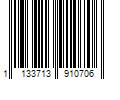 1 133713 910706